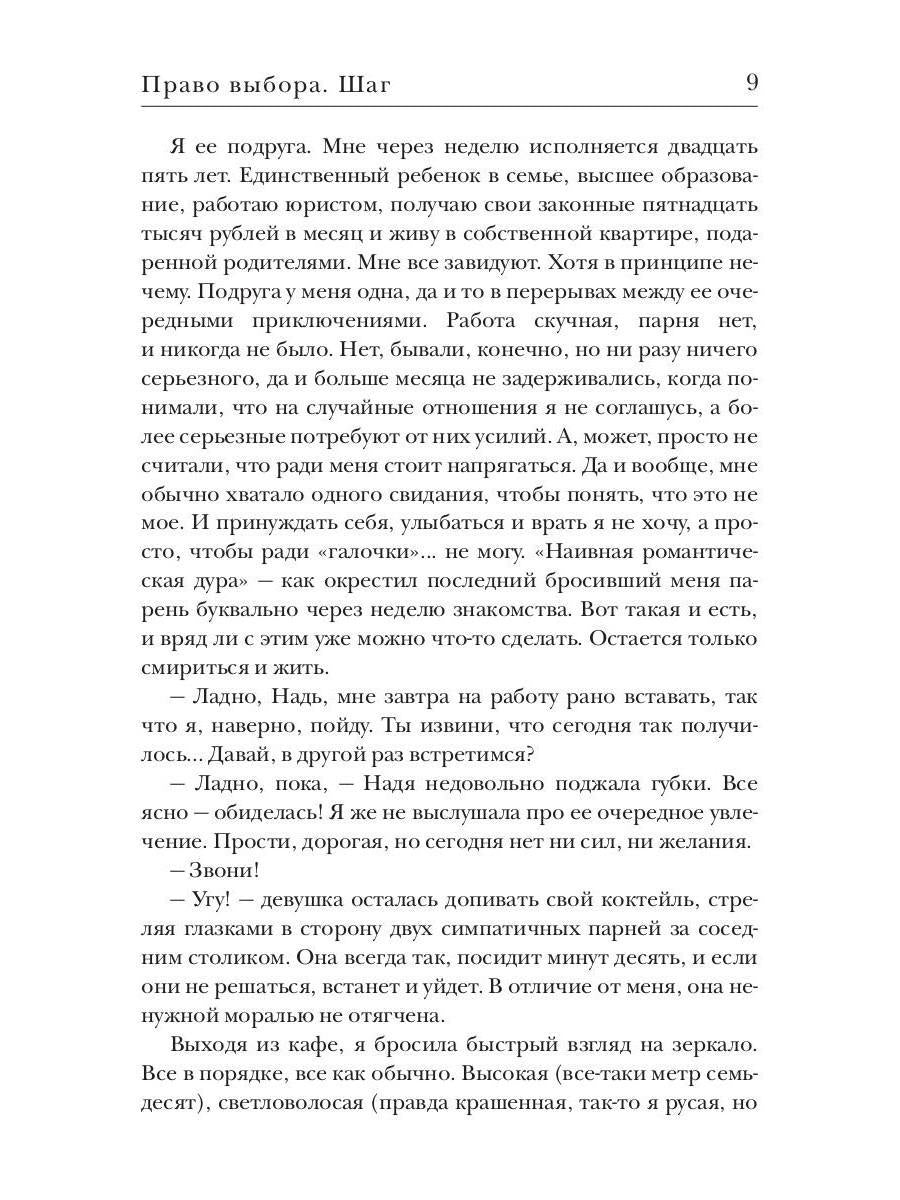 Право выбора. Шаг 9

Я ее подруга. Мне через неделю исполняется двадцать пять лет. Единственный ребенок в семье, высшее образование, работаю юристом, получаю свои законные пятнадцать тысяч рублей в месяц и живу в собственной квартире, подаренной родителями. Мне все завидуют. Хотя в принципе нечему. Подруга у меня одна, да и то в перерывах между ее очередными приключениями. Работа скучная, парня нет, и никогда не было. Нет, бывали, конечно, но ни разу ничего серьезного, да и больше месяца не задерживались, когда понимали, что на случайные отношения я не соглашусь, а более серьезные потребуют от них усилий. А, может, просто не считали, что ради меня стоит напрягаться. Да и вообще, мне обычно хватало одного свидания, чтобы понять, что это не мое. И принуждать себя, улыбаться и врать я не хочу, а просто, чтобы ради «галочки»... не могу. «Наивная романтическая дура» — как окрестил последний бросивший меня парень буквально через неделю знакомства. Вот такая и есть, и вряд ли с этим уже можно что-то сделать. Остается только смириться и жить.

— Ладно, Надь, мне завтра на работу рано вставать, так что я, наверно, пойду. Ты извини, что сегодня так получилось... Давай, в другой раз встретимся?

— Ладно, пока, — Надя недовольно поджала губки. Все ясно — обиделась! Я же не выслушала про ее очередное увлечение. Прости, дорогая, но сегодня нет ни сил, ни желания.

— Звони!

— Угу! — девушка осталась допивать свой коктейль, стреляя глазками в сторону двух симпатичных парней за соседним столиком. Она всегда так, посидит минут десять, и если они не решаться, встанет и уйдет. В отличие от меня, она ненужной моралью не отягчена.

Выходя из кафе, я бросила быстрый взгляд на зеркало. Все в порядке, все как обычно. Высокая (все-таки метр семьдесят), светловолосая (правда крашенная, так-то я русая, но